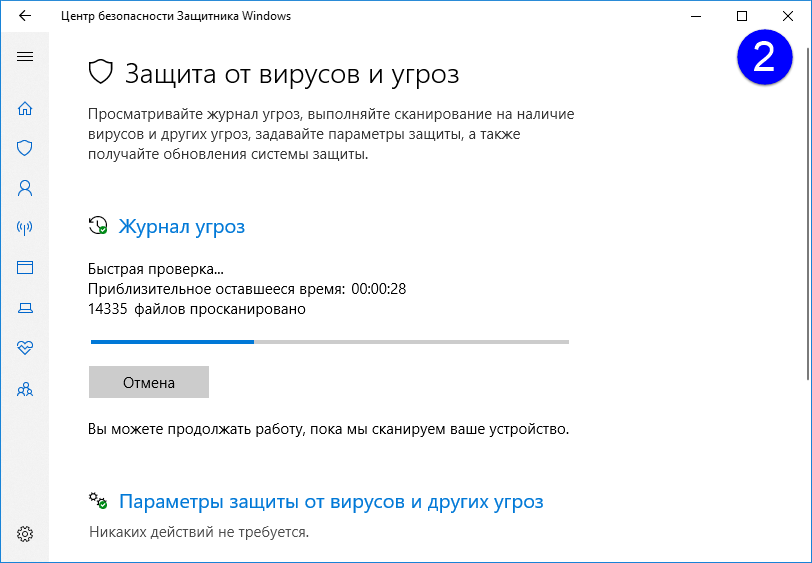 Центр безопасности Защитника Windows

2

Защита от вирусов и угроз

Просматривайте журнал угроз, выполняйте сканирование на наличие вирусов и других угроз, задавайте параметры защиты, а также получайте обновления системы защиты.

Журнал угроз

Быстрая проверка...
Приблизительное оставшееся время: 00:00:28
14335 файлов просканировано

Отмена

Вы можете продолжать работу, пока мы сканируем ваше устройство.

Параметры защиты от вирусов и других угроз

Никаких действий не требуется.